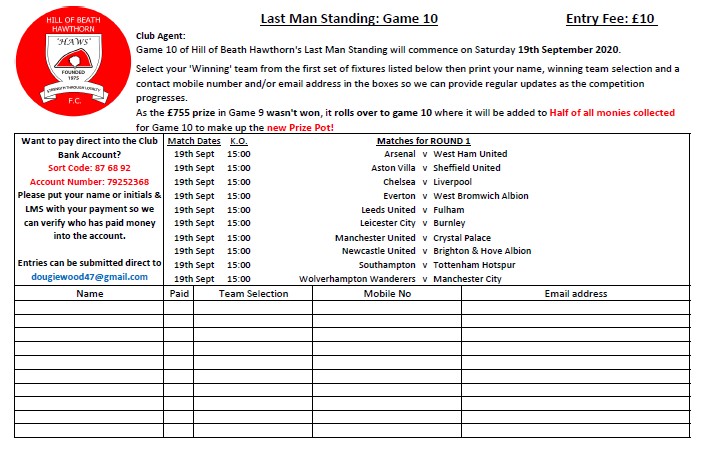 HILL OF BEATH HAWTHORN
'HAWS'
FOUNDED 1975
STRENGTH THROUGH LOYALTY
F.C.

Last Man Standing: Game 10

Entry Fee: £10

Club Agent:

Game 10 of Hill of Beath Hawthorn's Last Man Standing will commence on Saturday 19th September 2020.

Select your 'Winning' team from the first set of fixtures listed below then print your name, winning team selection and a contact mobile number and/or email address in the boxes so we can provide regular updates as the competition progresses.

As the £755 prize in Game 9 wasn't won, it rolls over to game 10 where it will be added to Half of all monies collected for Game 10 to make up the new Prize Pot!

Want to pay direct into the Club Bank Account?
Sort Code: 87 68 92
Account Number: 79252368
Please put your name or initials & LMS with your payment so we can verify who has paid money into the account.

Entries can be submitted direct to dougiewood47@gmail.com

| Match Dates | K.O. | Matches for ROUND 1 |
|---|---|---|
| 19th Sept | 15:00 | Arsenal v West Ham United |
| 19th Sept | 15:00 | Aston Villa v Sheffield United |
| 19th Sept | 15:00 | Chelsea v Liverpool |
| 19th Sept | 15:00 | Everton v West Bromwich Albion |
| 19th Sept | 15:00 | Leeds United v Fulham |
| 19th Sept | 15:00 | Leicester City v Burnley |
| 19th Sept | 15:00 | Manchester United v Crystal Palace |
| 19th Sept | 15:00 | Newcastle United v Brighton & Hove Albion |
| 19th Sept | 15:00 | Southampton v Tottenham Hotspur |
| 19th Sept | 15:00 | Wolverhampton Wanderers v Manchester City |

| Name | Paid | Team Selection | Mobile No | Email address |
|---|---|---|---|---|
| | | | | |
| | | | | |
| | | | | |
| | | | | |
| | | | | |
| | | | | |
| | | | | |
| | | | | |
| | | | | |
| | | | | |